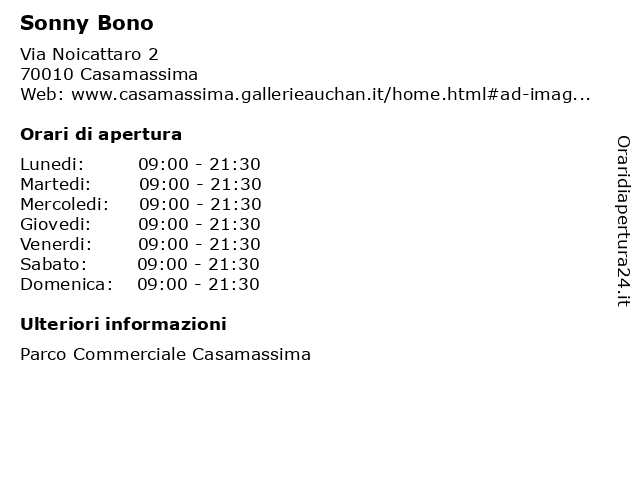 Sonny Bono

Via Noicattaro 2
70010 Casamassima
Web: www.casamassima.gallerieauchan.it/home.html#ad-imag...

Orari di apertura

| | |
|---|---|
| Lunedi: | 09:00 - 21:30 |
| Martedi: | 09:00 - 21:30 |
| Mercoledi: | 09:00 - 21:30 |
| Giovedi: | 09:00 - 21:30 |
| Venerdi: | 09:00 - 21:30 |
| Sabato: | 09:00 - 21:30 |
| Domenica: | 09:00 - 21:30 |

Ulteriori informazioni

Parco Commerciale Casamassima

Oraridiapertura24.it